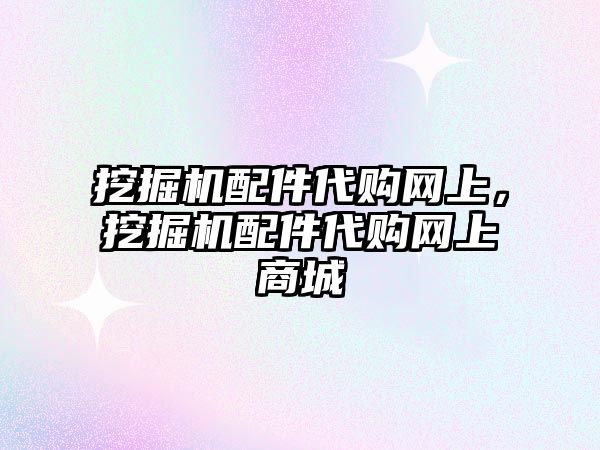 挖掘机配件代购网上，挖掘机配件代购网上商城